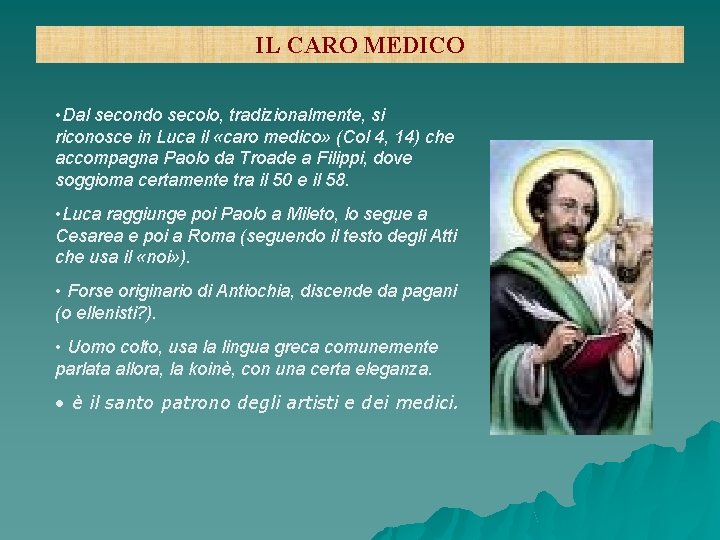 IL CARO MEDICO

•Dal secondo secolo, tradizionalmente, si riconosce in Luca il «caro medico» (Col 4, 14) che accompagna Paolo da Troade a Filippi, dove soggiorna certamente tra il 50 e il 58.

•Luca raggiunge poi Paolo a Mileto, lo segue a Cesarea e poi a Roma (seguendo il testo degli Atti che usa il «noi»).

• Forse originario di Antiochia, discende da pagani (o ellenisti?).

• Uomo colto, usa la lingua greca comunemente parlata allora, la koinè, con una certa eleganza.

• è il santo patrono degli artisti e dei medici.